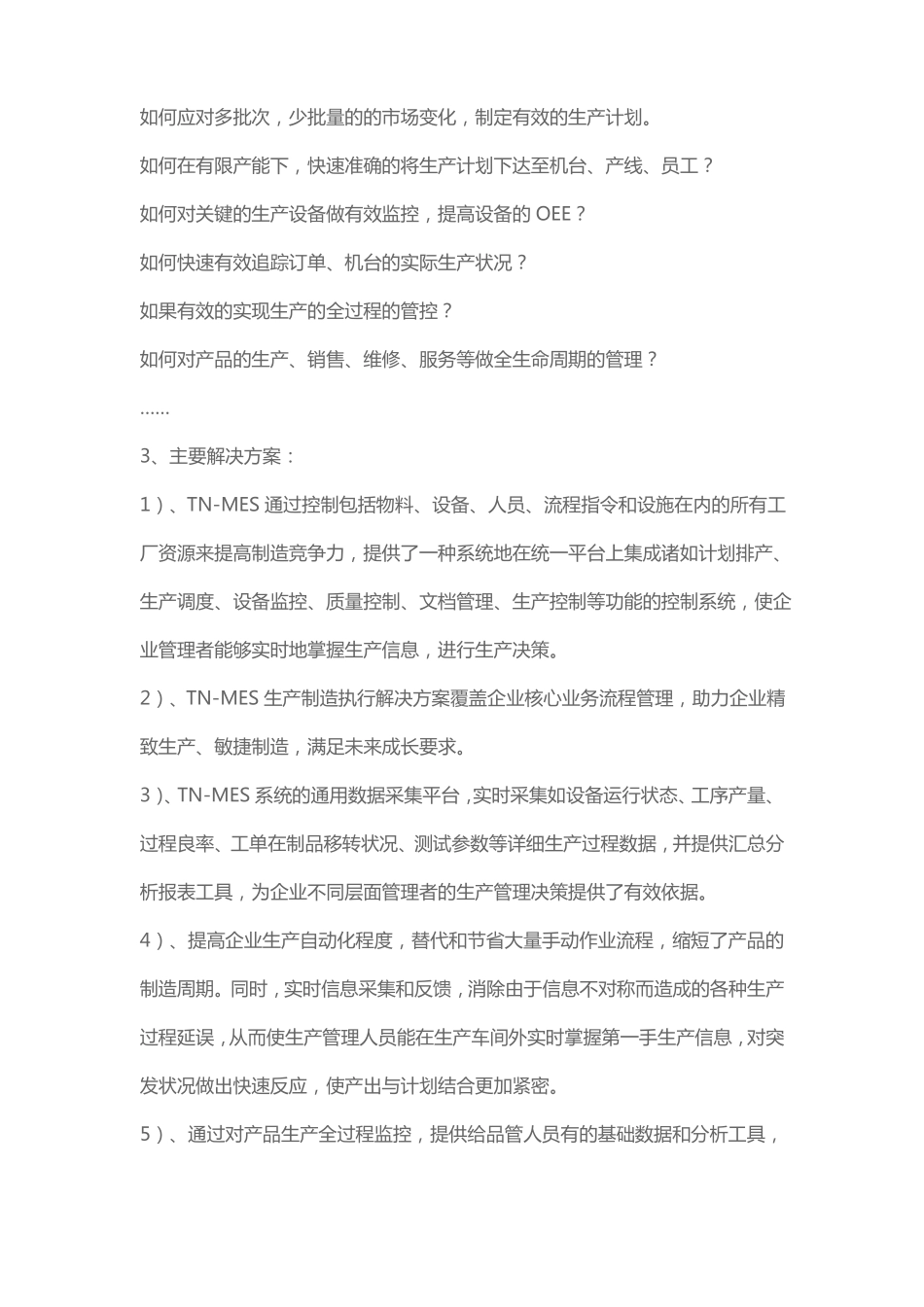 如何应对多批次，少批量的的市场变化，制定有效的生产计划。

如何在有限产能下，快速准确的将生产计划下达至机台、产线、员工？

如何对关键的生产设备做有效监控，提高设备的 OEE？

如何快速有效追踪订单、机台的实际生产状况？

如果有效的实现生产的全过程的管控？

如何对产品的生产、销售、维修、服务等做全生命周期的管理？

......

3、主要解决方案：

1）、TN-MES 通过控制包括物料、设备、人员、流程指令和设施在内的所有工厂资源来提高制造竞争力，提供了一种系统地在统一平台上集成诸如计划排产、生产调度、设备监控、质量控制、文档管理、生产控制等功能的控制系统，使企业管理者能够实时地掌握生产信息，进行生产决策。

2）、TN-MES 生产制造执行解决方案覆盖企业核心业务流程管理，助力企业精致生产、敏捷制造，满足未来成长要求。

3）、TN-MES 系统的通用数据采集平台，实时采集如设备运行状态、工序产量、过程良率、工单在制品移转状况、测试参数等详细生产过程数据，并提供汇总分析报表工具，为企业不同层面管理者的生产管理决策提供了有效依据。

4）、提高企业生产自动化程度，替代和节省大量手动作业流程，缩短了产品的制造周期。同时，实时信息采集和反馈，消除由于信息不对称而造成的各种生产过程延误，从而使生产管理人员能在生产车间外实时掌握第一手生产信息，对突发状况做出快速反应，使产出与计划结合更加紧密。

5）、通过对产品生产全过程监控，提供给品管人员有的基础数据和分析工具，